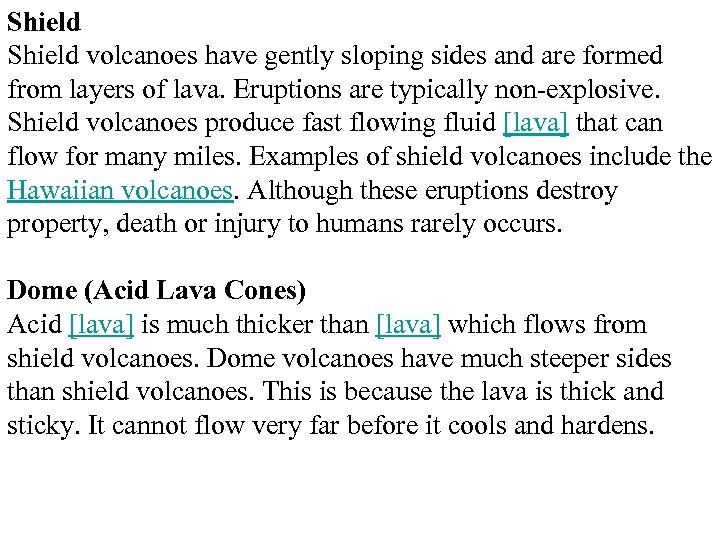 Shield
Shield volcanoes have gently sloping sides and are formed from layers of lava. Eruptions are typically non-explosive. Shield volcanoes produce fast flowing fluid [lava] that can flow for many miles. Examples of shield volcanoes include the Hawaiian volcanoes. Although these eruptions destroy property, death or injury to humans rarely occurs.

Dome (Acid Lava Cones)
Acid [lava] is much thicker than [lava] which flows from shield volcanoes. Dome volcanoes have much steeper sides than shield volcanoes. This is because the lava is thick and sticky. It cannot flow very far before it cools and hardens.